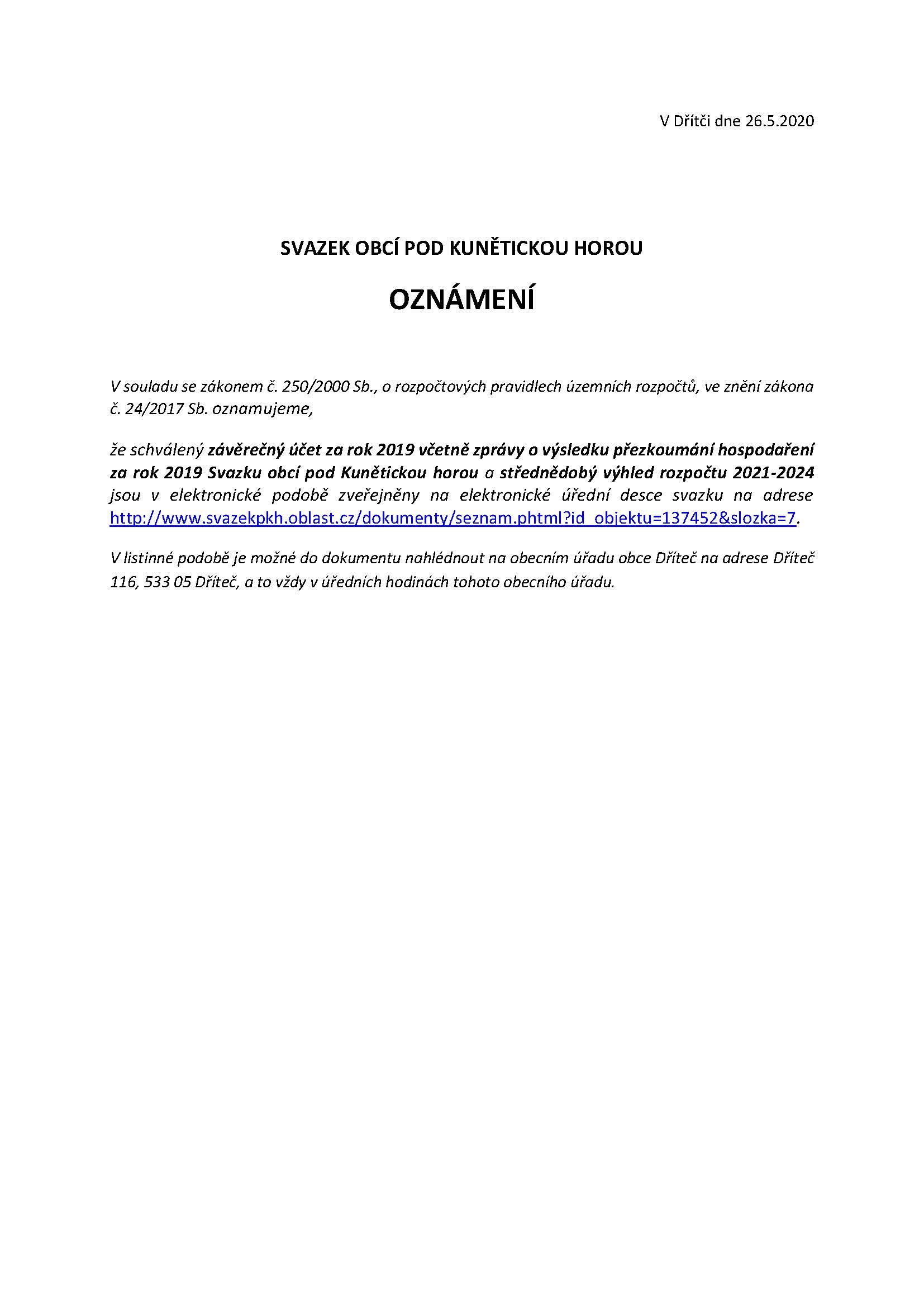 V Dřítči dne 26.5.2020

SVAZEK OBCÍ POD KUNĚTICKOU HOROU

OZNÁMENÍ

V souladu se zákonem č. 250/2000 Sb., o rozpočtových pravidlech územních rozpočtů, ve znění zákona č. 24/2017 Sb. oznamujeme,

že schválený závěrečný účet za rok 2019 včetně zprávy o výsledku přezkoumání hospodaření za rok 2019 Svazku obcí pod Kunětickou horou a střednědobý výhled rozpočtu 2021-2024 jsou v elektronické podobě zveřejněny na elektronické úřední desce svazku na adrese http://www.svazekpkh.oblast.cz/dokumenty/seznam.phtml?id_objektu=137452&slozka=7.

V listinné podobě je možné do dokumentu nahlédnout na obecním úřadu obce Dříteč na adrese Dříteč 116, 533 05 Dříteč, a to vždy v úředních hodinách tohoto obecního úřadu.